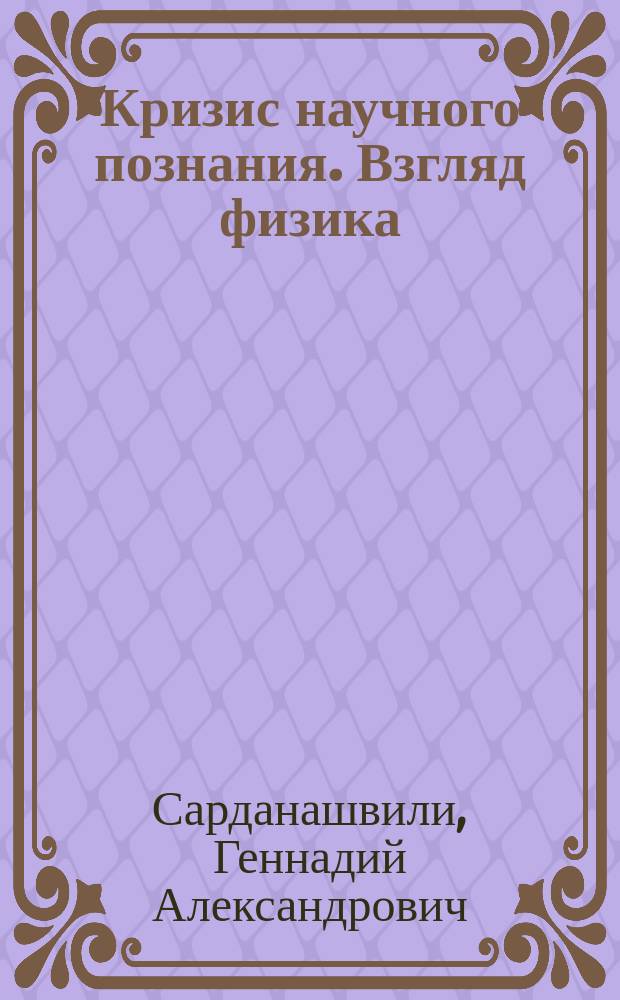 Кризис научного познания. Взгляд физика

Сарданашвили, Геннадий Александрович